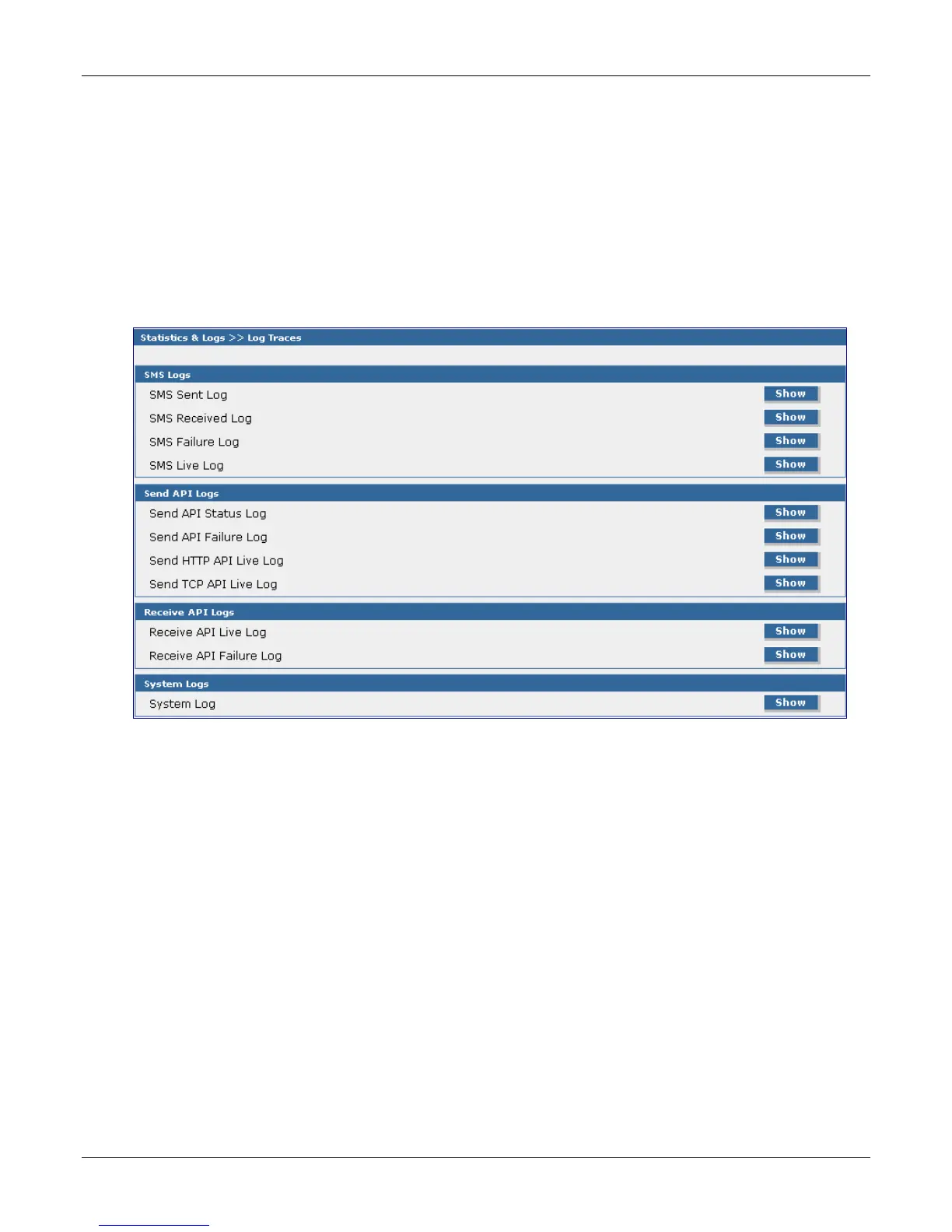 Statistics & Logs >> Log Traces

SMS Logs

SMS Sent Log Show

SMS Received Log Show

SMS Failure Log Show

SMS Live Log Show

Send API Logs

Send API Status Log Show

Send API Failure Log Show

Send HTTP API Live Log Show

Send TCP API Live Log Show

Receive API Logs

Receive API Live Log Show

Receive API Failure Log Show

System Logs

System Log Show